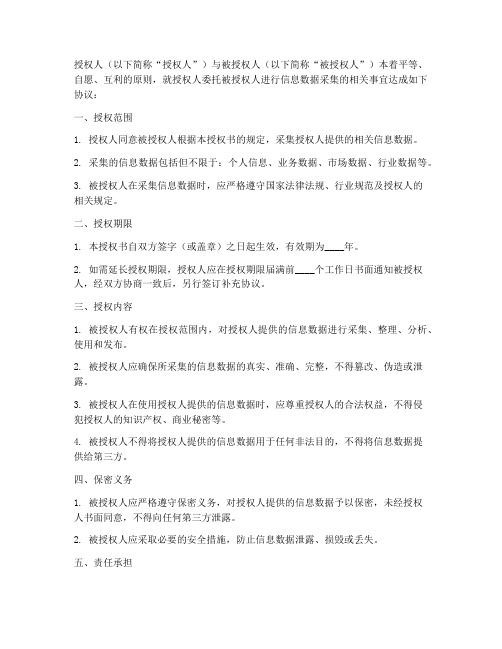 授权人（以下简称“授权人”）与被授权人（以下简称“被授权人”）本着平等、自愿、互利的原则，就授权人委托被授权人进行信息数据采集的相关事宜达成如下协议：

一、授权范围

1. 授权人同意被授权人根据本授权书的规定，采集授权人提供的相关信息数据。

2. 采集的信息数据包括但不限于：个人信息、业务数据、市场数据、行业数据等。

3. 被授权人在采集信息数据时，应严格遵守国家法律法规、行业规范及授权人的相关规定。

二、授权期限

1. 本授权书自双方签字（或盖章）之日起生效，有效期为____年。

2. 如需延长授权期限，授权人应在授权期限届满前____个工作日书面通知被授权人，经双方协商一致后，另行签订补充协议。

三、授权内容

1. 被授权人有权在授权范围内，对授权人提供的信息数据进行采集、整理、分析、使用和发布。

2. 被授权人应确保所采集的信息数据的真实、准确、完整，不得篡改、伪造或泄露。

3. 被授权人在使用授权人提供的信息数据时，应尊重授权人的合法权益，不得侵犯授权人的知识产权、商业秘密等。

4. 被授权人不得将授权人提供的信息数据用于任何非法目的，不得将信息数据提供给第三方。

四、保密义务

1. 被授权人应严格遵守保密义务，对授权人提供的信息数据予以保密，未经授权人书面同意，不得向任何第三方泄露。

2. 被授权人应采取必要的安全措施，防止信息数据泄露、损毁或丢失。

五、责任承担